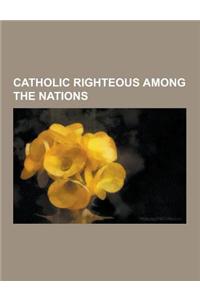 CATHOLIC RIGHTEOUS AMONG THE NATIONS